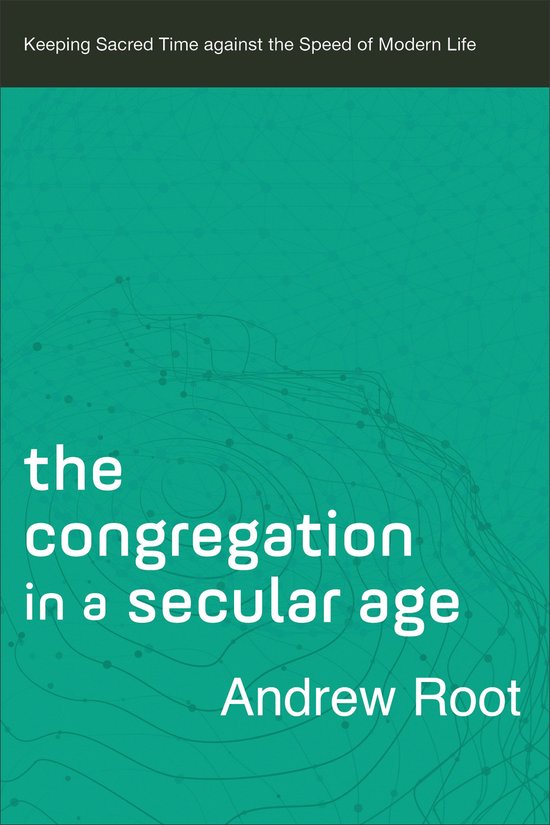 Keeping Sacred Time against the Speed of Modern Life

the congregation in a secular age

Andrew Root